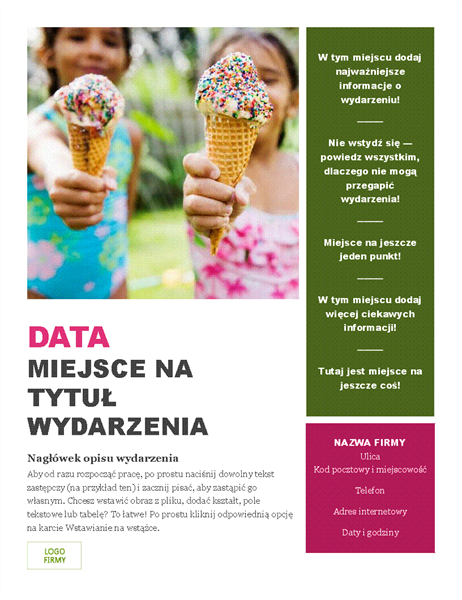 DATA
MIEJSCE NA TYTUŁ WYDARZENIA

Nagłówek opisu wydarzenia

Aby od razu rozpocząć pracę, po prostu naciśnij dowolny tekst zastępczy (na przykład ten) i zacznij pisać, aby zastąpić go własnym. Chcesz wstawić obraz z pliku, dodać kształt, pole tekstowe lub tabelę? To łatwe! Po prostu kliknij odpowiednią opcję na karcie Wstawianie na wstążce.

LOGO FIRMY

W tym miejscu dodaj najważniejsze informacje o wydarzeniu!

Nie wstydź się — powiedz wszystkim, dlaczego nie mogą przegapić wydarzenia!

Miejsce na jeszcze jeden punkt!

W tym miejscu dodaj więcej ciekawych informacji!

Tutaj jest miejsce na jeszcze coś!

NAZWA FIRMY
Ulica
Kod pocztowy i miejscowość

Telefon

Adres internetowy

Daty i godziny